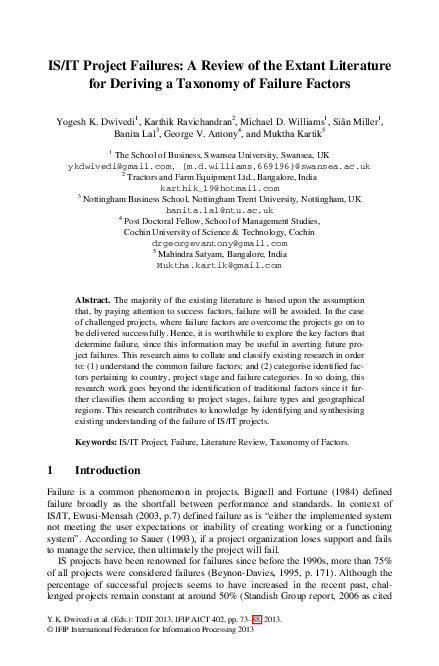 IS/IT Project Failures: A Review of the Extant Literature for Deriving a Taxonomy of Failure Factors

Yogesh K. Dwivedi$^1$, Karthik Ravichandran$^2$, Michael D. Williams$^1$, Siân Miller$^1$, Banita Lal$^3$, George V. Antony$^4$, and Muktha Kartik$^5$

$^1$ The School of Business, Swansea University, Swansea, UK
ykdwivedi@gmail.com, {m.d.williams,669196}@swansea.ac.uk
$^2$ Tractors and Farm Equipment Ltd., Bangalore, India
karthik_19@hotmail.com
$^3$ Nottingham Business School, Nottingham Trent University, Nottingham, UK
banita.lal@ntu.ac.uk
$^4$ Post Doctoral Fellow, School of Management Studies, Cochin University of Science & Technology, Cochin
drgeorgevantony@gmail.com
$^5$ Mahindra Satyam, Bangalore, India
Muktha.kartik@gmail.com

Abstract. The majority of the existing literature is based upon the assumption that, by paying attention to success factors, failure will be avoided. In the case of challenged projects, where failure factors are overcome the projects go on to be delivered successfully. Hence, it is worthwhile to explore the key factors that determine failure, since this information may be useful in averting future project failures. This research aims to collate and classify existing research in order to: (1) understand the common failure factors; and (2) categorise identified factors pertaining to country, project stage and failure categories. In so doing, this research work goes beyond the identification of traditional factors since it further classifies them according to project stages, failure types and geographical regions. This research contributes to knowledge by identifying and synthesising existing understanding of the failure of IS/IT projects.

Keywords: IS/IT Project, Failure, Literature Review, Taxonomy of Factors.

1 Introduction

Failure is a common phenomenon in projects. Bignell and Fortune (1984) defined failure broadly as the shortfall between performance and standards. In context of IS/IT, Ewusi-Mensah (2003, p.7) defined failure as is "either the implemented system not meeting the user expectations or inability of creating working or a functioning system". According to Sauer (1993), if a project organization loses support and fails to manage the service, then ultimately the project will fail.

IS projects have been renowned for failures since before the 1990s, more than 75% of all projects were considered failures (Beynon-Davies, 1995, p. 171). Although the percentage of successful projects seems to have increased in the recent past, challenged projects remain constant at around 50% (Standish Group report, 2006 as cited

Y. K. Dwivedi et al. (Eds.): TDIT 2013, IFIP AICT 402, pp. 73–88, 2013.
© IFIP International Federation for Information Processing 2013